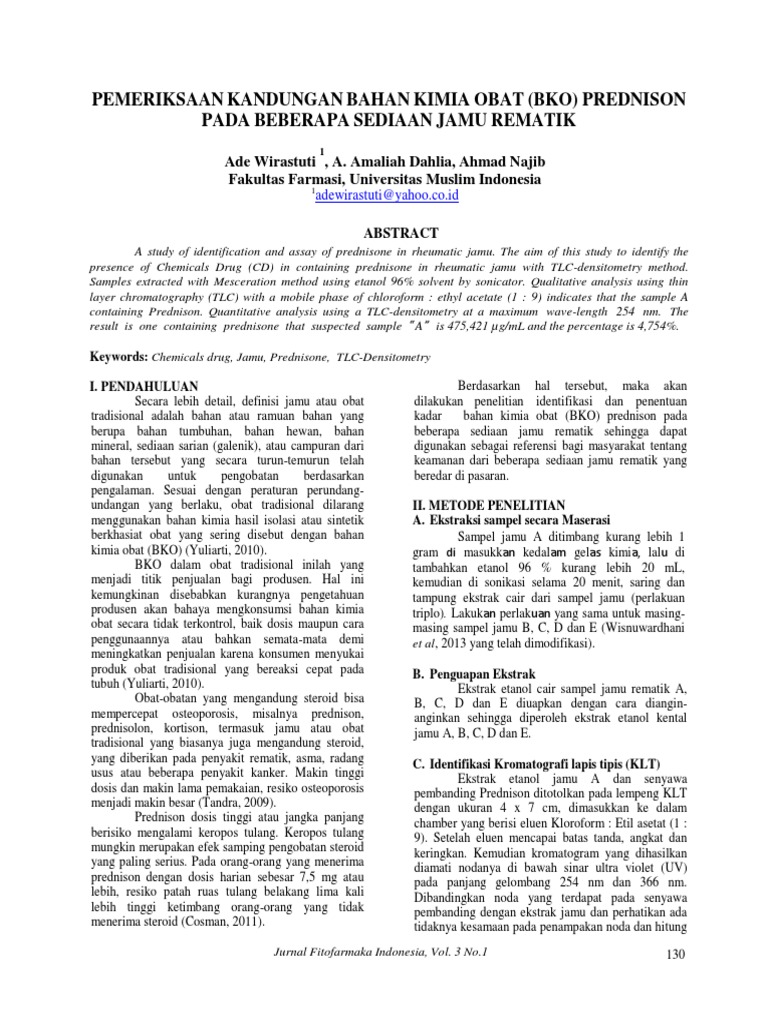 PEMERIKSAAN KANDUNGAN BAHAN KIMIA OBAT (BKO) PREDNISON PADA BEBERAPA SEDIAAN JAMU REMATIK

Ade Wirastuti $^1$, A. Amaliah Dahlia, Ahmad Najib
Fakultas Farmasi, Universitas Muslim Indonesia
$^1$adewirastuti@yahoo.co.id

ABSTRACT

A study of identification and assay of prednisone in rheumatic jamu. The aim of this study to identify the presence of Chemicals Drug (CD) in containing prednisone in rheumatic jamu with TLC-densitometry method. Samples extracted with Mesceration method using etanol 96% solvent by sonicator. Qualitative analysis using thin layer chromatography (TLC) with a mobile phase of chloroform : ethyl acetate (1 : 9) indicates that the sample A containing Prednison. Quantitative analysis using a TLC-densitometry at a maximum wave-length 254 nm. The result is one containing prednisone that suspected sample "A" is 475,421 µg/mL and the percentage is 4,754%.

Keywords: Chemicals drug, Jamu, Prednisone, TLC-Densitometry

I. PENDAHULUAN
Secara lebih detail, definisi jamu atau obat tradisional adalah bahan atau ramuan bahan yang berupa bahan tumbuhan, bahan hewan, bahan mineral, sediaan sarian (galenik), atau campuran dari bahan tersebut yang secara turun-temurun telah digunakan untuk pengobatan berdasarkan pengalaman. Sesuai dengan peraturan perundang-undangan yang berlaku, obat tradisional dilarang menggunakan bahan kimia hasil isolasi atau sintetik berkhasiat obat yang sering disebut dengan bahan kimia obat (BKO) (Yuliarti, 2010).
BKO dalam obat tradisional inilah yang menjadi titik penjualan bagi produsen. Hal ini kemungkinan disebabkan kurangnya pengetahuan produsen akan bahaya mengkonsumsi bahan kimia obat secara tidak terkontrol, baik dosis maupun cara penggunaannya atau bahkan semata-mata demi meningkatkan penjualan karena konsumen menyukai produk obat tradisional yang bereaksi cepat pada tubuh (Yuliarti, 2010).
Obat-obatan yang mengandung steroid bisa mempercepat osteoporosis, misalnya prednison, prednisolon, kortison, termasuk jamu atau obat tradisional yang biasanya juga mengandung steroid, yang diberikan pada penyakit rematik, asma, radang usus atau beberapa penyakit kanker. Makin tinggi dosis dan makin lama pemakaian, resiko osteoporosis menjadi makin besar (Tandra, 2009).
Prednison dosis tinggi atau jangka panjang berisiko mengalami keropos tulang. Keropos tulang mungkin merupakan efek samping pengobatan steroid yang paling serius. Pada orang-orang yang menerima prednison dengan dosis harian sebesar 7,5 mg atau lebih, resiko patah ruas tulang belakang lima kali lebih tinggi ketimbang orang-orang yang tidak menerima steroid (Cosman, 2011).

Berdasarkan hal tersebut, maka akan dilakukan penelitian identifikasi dan penentuan kadar bahan kimia obat (BKO) prednison pada beberapa sediaan jamu rematik sehingga dapat digunakan sebagai referensi bagi masyarakat tentang keamanan dari beberapa sediaan jamu rematik yang beredar di pasaran.

II. METODE PENELITIAN
A. Ekstraksi sampel secara Maserasi
Sampel jamu A ditimbang kurang lebih 1 gram di masukkan kedalam gelas kimia, lalu di tambahkan etanol 96 % kurang lebih 20 mL, kemudian di sonikasi selama 20 menit, saring dan tampung ekstrak cair dari sampel jamu (perlakuan triplo). Lakukan perlakuan yang sama untuk masing-masing sampel jamu B, C, D dan E (Wisnuwardhani et al, 2013 yang telah dimodifikasi).

B. Penguapan Ekstrak
Ekstrak etanol cair sampel jamu rematik A, B, C, D dan E diuapkan dengan cara diangin-anginkan sehingga diperoleh ekstrak etanol kental jamu A, B, C, D dan E.

C. Identifikasi Kromatografi lapis tipis (KLT)
Ekstrak etanol jamu A dan senyawa pembanding Prednison ditotolkan pada lempeng KLT dengan ukuran 4 x 7 cm, dimasukkan ke dalam chamber yang berisi eluen Kloroform : Etil asetat (1 : 9). Setelah eluen mencapai batas tanda, angkat dan keringkan. Kemudian kromatogram yang dihasilkan diamati nodanya di bawah sinar ultra violet (UV) pada panjang gelombang 254 nm dan 366 nm. Dibandingkan noda yang terdapat pada senyawa pembanding dengan ekstrak jamu dan perhatikan ada tidaknya kesamaan pada penampakan noda dan hitung

Jurnal Fitofarmaka Indonesia, Vol. 3 No.1
130